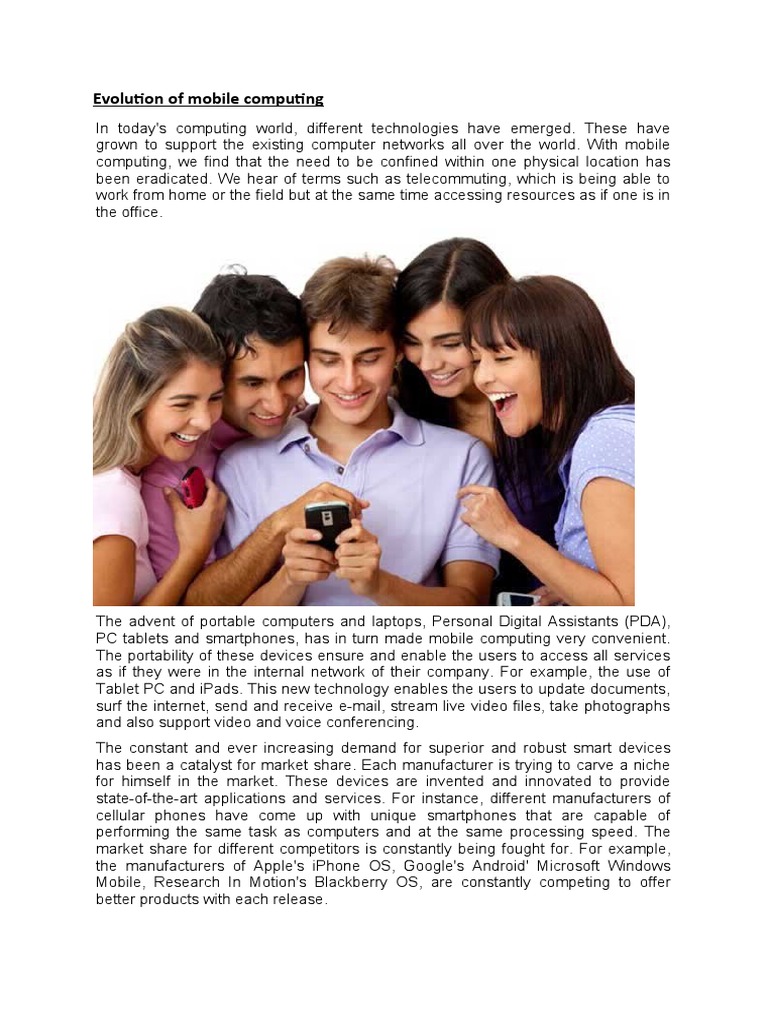 Evolution of mobile computing

In today's computing world, different technologies have emerged. These have grown to support the existing computer networks all over the world. With mobile computing, we find that the need to be confined within one physical location has been eradicated. We hear of terms such as telecommuting, which is being able to work from home or the field but at the same time accessing resources as if one is in the office.

The advent of portable computers and laptops, Personal Digital Assistants (PDA), PC tablets and smartphones, has in turn made mobile computing very convenient. The portability of these devices ensure and enable the users to access all services as if they were in the internal network of their company. For example, the use of Tablet PC and iPads. This new technology enables the users to update documents, surf the internet, send and receive e-mail, stream live video files, take photographs and also support video and voice conferencing.

The constant and ever increasing demand for superior and robust smart devices has been a catalyst for market share. Each manufacturer is trying to carve a niche for himself in the market. These devices are invented and innovated to provide state-of-the-art applications and services. For instance, different manufacturers of cellular phones have come up with unique smartphones that are capable of performing the same task as computers and at the same processing speed. The market share for different competitors is constantly being fought for. For example, the manufacturers of Apple's iPhone OS, Google's Android' Microsoft Windows Mobile, Research In Motion's Blackberry OS, are constantly competing to offer better products with each release.